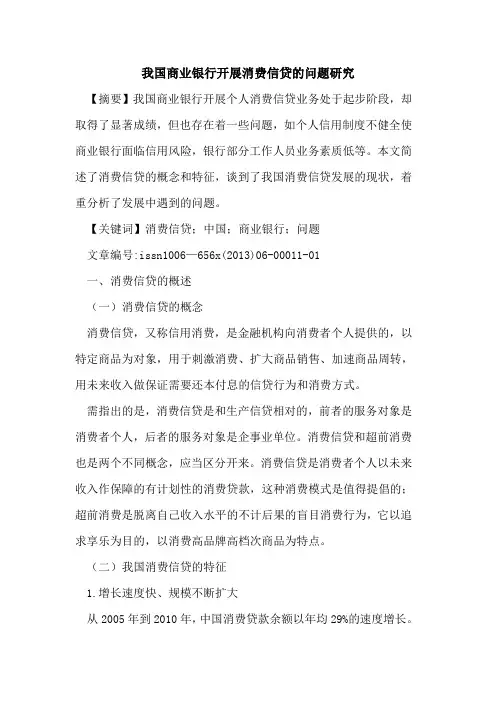 我国商业银行开展消费信贷的问题研究

【摘要】我国商业银行开展个人消费信贷业务处于起步阶段，却取得了显著成绩，但也存在着一些问题，如个人信用制度不健全使商业银行面临信用风险，银行部分工作人员业务素质低等。本文简述了消费信贷的概念和特征，谈到了我国消费信贷发展的现状，着重分析了发展中遇到的问题。

【关键词】消费信贷；中国；商业银行；问题

文章编号:issn1006—656x(2013)06-00011-01

一、消费信贷的概述

（一）消费信贷的概念

消费信贷，又称信用消费，是金融机构向消费者个人提供的，以特定商品为对象，用于刺激消费、扩大商品销售、加速商品周转，用未来收入做保证需要还本付息的信贷行为和消费方式。

需指出的是，消费信贷是和生产信贷相对的，前者的服务对象是消费者个人，后者的服务对象是企事业单位。消费信贷和超前消费也是两个不同概念，应当区分开来。消费信贷是消费者个人以未来收入作保障的有计划性的消费贷款，这种消费模式是值得提倡的；超前消费是脱离自己收入水平的不计后果的盲目消费行为，它以追求享乐为目的，以消费高品牌高档次商品为特点。

（二）我国消费信贷的特征

1.增长速度快、规模不断扩大

从 2005 年到 2010 年，中国消费贷款余额以年均 29%的速度增长。